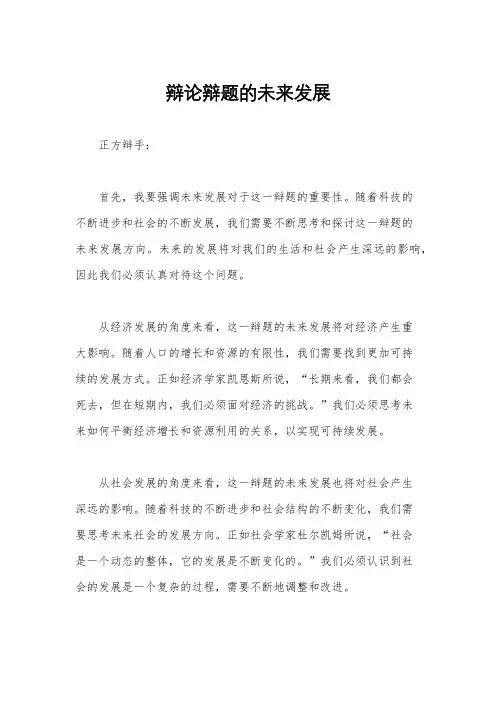 辩论辩题的未来发展

正方辩手：

首先，我要强调未来发展对于这一辩题的重要性。随着科技的不断进步和社会的不断发展，我们需要不断思考和探讨这一辩题的未来发展方向。未来的发展将对我们的生活和社会产生深远的影响，因此我们必须认真对待这个问题。

从经济发展的角度来看，这一辩题的未来发展将对经济产生重大影响。随着人口的增长和资源的有限性，我们需要找到更加可持续的发展方式。正如经济学家凯恩斯所说，“长期来看，我们都会死去，但在短期内，我们必须面对经济的挑战。”我们必须思考未来如何平衡经济增长和资源利用的关系，以实现可持续发展。

从社会发展的角度来看，这一辩题的未来发展也将对社会产生深远的影响。随着科技的不断进步和社会结构的不断变化，我们需要思考未来社会的发展方向。正如社会学家杜尔凯姆所说，“社会是一个动态的整体，它的发展是不断变化的。”我们必须认识到社会的发展是一个复杂的过程，需要不断地调整和改进。